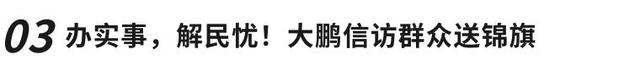 03 办实事，解民忧！大鹏信访群众送锦旗